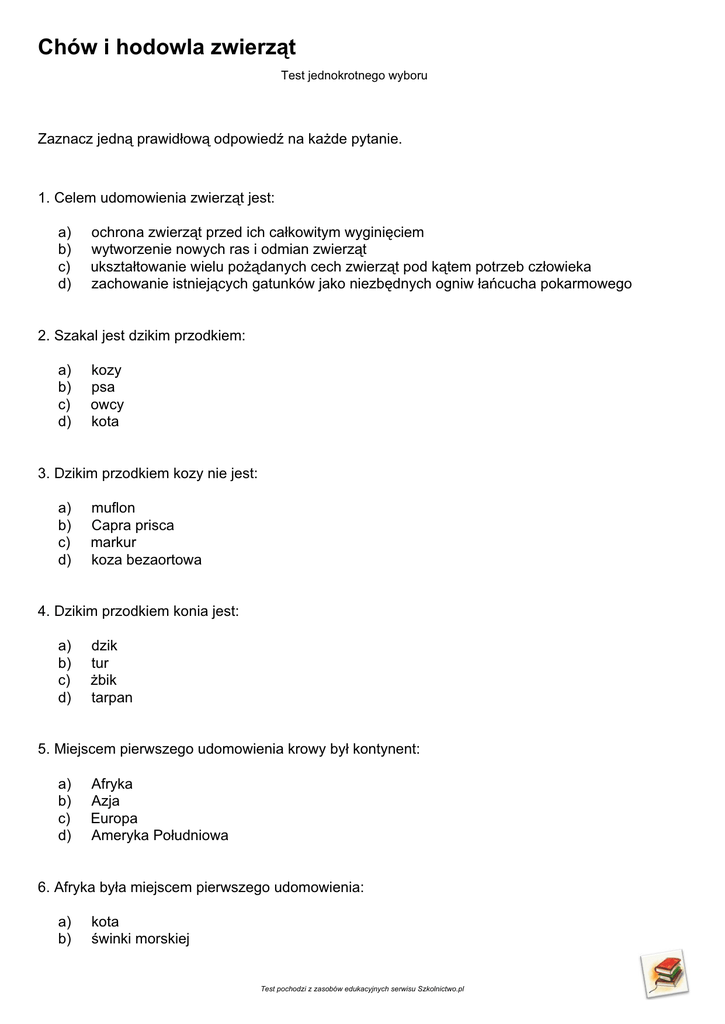 Chów i hodowla zwierząt

Test jednokrotnego wyboru

Zaznacz jedną prawidłową odpowiedź na każde pytanie.

1. Celem udomowienia zwierząt jest:

a) ochrona zwierząt przed ich całkowitym wyginięciem
b) wytworzenie nowych ras i odmian zwierząt
c) ukształtowanie wielu pożądanych cech zwierząt pod kątem potrzeb człowieka
d) zachowanie istniejących gatunków jako niezbędnych ogniw łańcucha pokarmowego

2. Szakal jest dzikim przodkiem:

a) kozy
b) psa
c) owcy
d) kota

3. Dzikim przodkiem kozy nie jest:

a) muflon
b) Capra prisca
c) markur
d) koza bezaortowa

4. Dzikim przodkiem konia jest:

a) dzik
b) tur
c) żbik
d) tarpan

5. Miejscem pierwszego udomowienia krowy był kontynent:

a) Afryka
b) Azja
c) Europa
d) Ameryka Południowa

6. Afryka była miejscem pierwszego udomowienia:

a) kota
b) świnki morskiej

Test pochodzi z zasobów edukacyjnych serwisu Szkolnictwo.pl